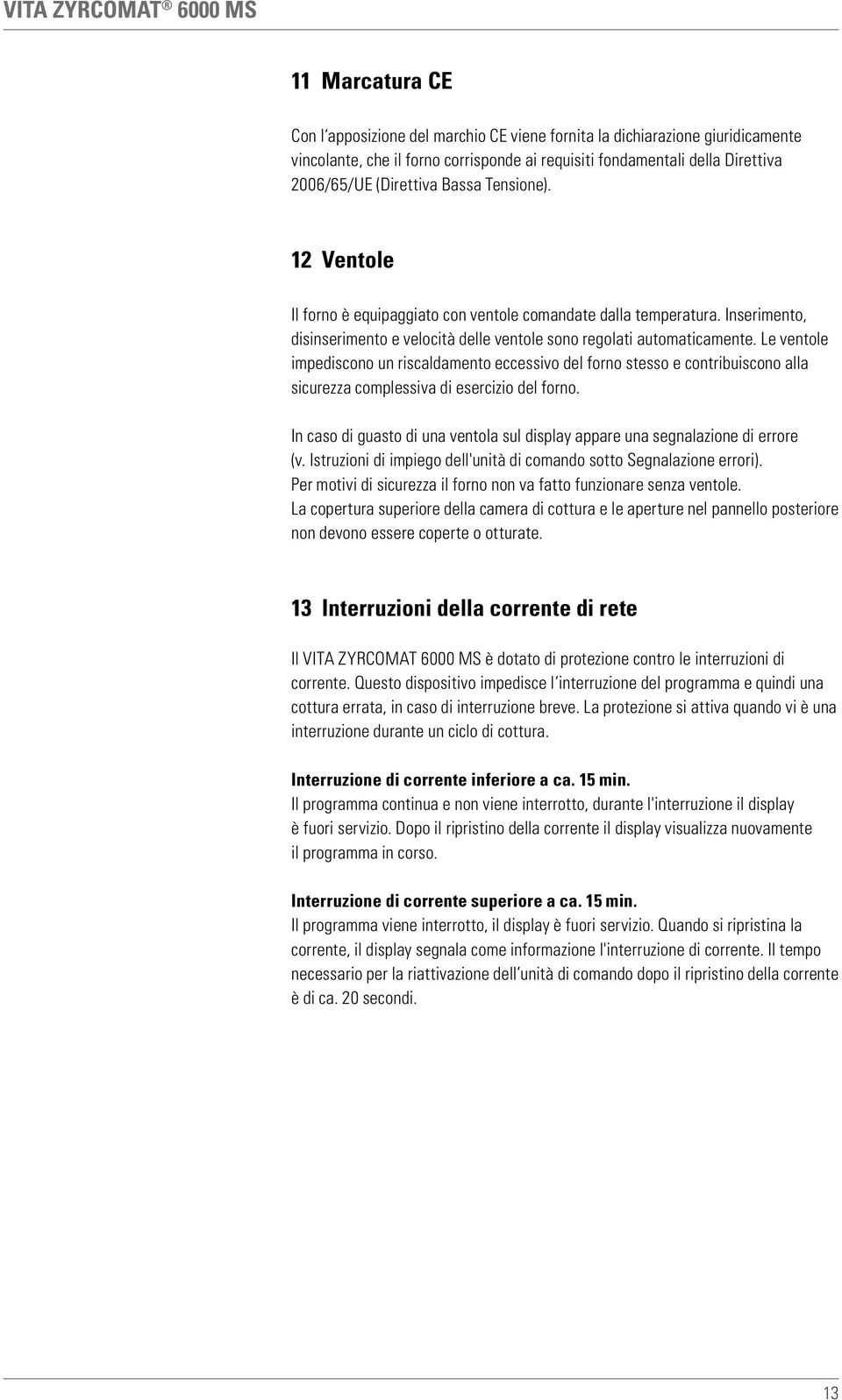 VITA ZYRCOMAT® 6000 MS

11 Marcatura CE

Con l'apposizione del marchio CE viene fornita la dichiarazione giuridicamente vincolante, che il forno corrisponde ai requisiti fondamentali della Direttiva 2006/65/UE (Direttiva Bassa Tensione).

12 Ventole

Il forno è equipaggiato con ventole comandate dalla temperatura. Inserimento, disinserimento e velocità delle ventole sono regolati automaticamente. Le ventole impediscono un riscaldamento eccessivo del forno stesso e contribuiscono alla sicurezza complessiva di esercizio del forno.

In caso di guasto di una ventola sul display appare una segnalazione di errore (v. Istruzioni di impiego dell'unità di comando sotto Segnalazione errori). Per motivi di sicurezza il forno non va fatto funzionare senza ventole. La copertura superiore della camera di cottura e le aperture nel pannello posteriore non devono essere coperte o otturate.

13 Interruzioni della corrente di rete

Il VITA ZYRCOMAT 6000 MS è dotato di protezione contro le interruzioni di corrente. Questo dispositivo impedisce l'interruzione del programma e quindi una cottura errata, in caso di interruzione breve. La protezione si attiva quando vi è una interruzione durante un ciclo di cottura.

Interruzione di corrente inferiore a ca. 15 min.
Il programma continua e non viene interrotto, durante l'interruzione il display è fuori servizio. Dopo il ripristino della corrente il display visualizza nuovamente il programma in corso.

Interruzione di corrente superiore a ca. 15 min.
Il programma viene interrotto, il display è fuori servizio. Quando si ripristina la corrente, il display segnala come informazione l'interruzione di corrente. Il tempo necessario per la riattivazione dell'unità di comando dopo il ripristino della corrente è di ca. 20 secondi.

13